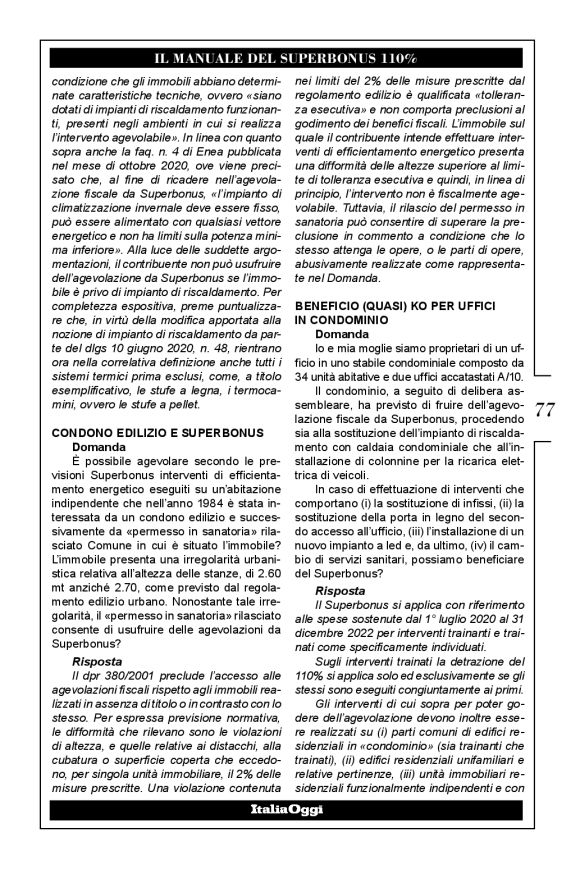 IL MANUALE DEL SUPERBONUS 110%

condizione che gli immobili abbiano determinate caratteristiche tecniche, ovvero «siano dotati di impianti di riscaldamento funzionanti, presenti negli ambienti in cui si realizza l'intervento agevolabile». In linea con quanto sopra anche la faq. n. 4 di Enea pubblicata nel mese di ottobre 2020, ove viene precisato che, al fine di ricadere nell'agevolazione fiscale da Superbonus, «l'impianto di climatizzazione invernale deve essere fisso, può essere alimentato con qualsiasi vettore energetico e non ha limiti sulla potenza minima inferiore». Alla luce delle suddette argomentazioni, il contribuente non può usufruire dell'agevolazione da Superbonus se l'immobile è privo di impianto di riscaldamento. Per completezza espositiva, preme puntualizzare che, in virtù della modifica apportata alla nozione di impianto di riscaldamento da parte del dlgs 10 giugno 2020, n. 48, rientrano ora nella correlativa definizione anche tutti i sistemi termici prima esclusi, come, a titolo esemplificativo, le stufe a legna, i termocamini, ovvero le stufe a pellet.

CONDONO EDILIZIO E SUPERBONUS
Domanda
È possibile agevolare secondo le previsioni Superbonus interventi di efficientamento energetico eseguiti su un'abitazione indipendente che nell'anno 1984 è stata interessata da un condono edilizio e successivamente da «permesso in sanatoria» rilasciato Comune in cui è situato l'immobile? L'immobile presenta una irregolarità urbanistica relativa all'altezza delle stanze, di 2.60 mt anziché 2.70, come previsto dal regolamento edilizio urbano. Nonostante tale irregolarità, il «permesso in sanatoria» rilasciato consente di usufruire delle agevolazioni da Superbonus?
Risposta
Il dpr 380/2001 preclude l'accesso alle agevolazioni fiscali rispetto agli immobili realizzati in assenza di titolo o in contrasto con lo stesso. Per espressa previsione normativa, le difformità che rilevano sono le violazioni di altezza, e quelle relative ai distacchi, alla cubatura o superficie coperta che eccedono, per singola unità immobiliare, il 2% delle misure prescritte. Una violazione contenuta nei limiti del 2% delle misure prescritte dal regolamento edilizio è qualificata «tolleranza esecutiva» e non comporta preclusioni al godimento dei benefici fiscali. L'immobile sul quale il contribuente intende effettuare interventi di efficientamento energetico presenta una difformità delle altezze superiore al limite di tolleranza esecutiva e quindi, in linea di principio, l'intervento non è fiscalmente agevolabile. Tuttavia, il rilascio del permesso in sanatoria può consentire di superare la preclusione in commento a condizione che lo stesso attenga le opere, o le parti di opere, abusivamente realizzate come rappresentate nel Domanda.

BENEFICIO (QUASI) KO PER UFFICI IN CONDOMINIO
Domanda
Io e mia moglie siamo proprietari di un ufficio in uno stabile condominiale composto da 34 unità abitative e due uffici accatastati A/10.
Il condominio, a seguito di delibera assembleare, ha previsto di fruire dell'agevolazione fiscale da Superbonus, procedendo sia alla sostituzione dell'impianto di riscaldamento con caldaia condominiale che all'installazione di colonnine per la ricarica elettrica di veicoli.
In caso di effettuazione di interventi che comportano (i) la sostituzione di infissi, (ii) la sostituzione della porta in legno del secondo accesso all'ufficio, (iii) l'installazione di un nuovo impianto a led e, da ultimo, (iv) il cambio di servizi sanitari, possiamo beneficiare del Superbonus?
Risposta
Il Superbonus si applica con riferimento alle spese sostenute dal 1° luglio 2020 al 31 dicembre 2022 per interventi trainanti e trainati come specificamente individuati.
Sugli interventi trainati la detrazione del 110% si applica solo ed esclusivamente se gli stessi sono eseguiti congiuntamente ai primi.
Gli interventi di cui sopra per poter godere dell'agevolazione devono inoltre essere realizzati su (i) parti comuni di edifici residenziali in «condominio» (sia trainanti che trainati), (ii) edifici residenziali unifamiliari e relative pertinenze, (iii) unità immobiliari residenziali funzionalmente indipendenti e con

77

ItaliaOggi